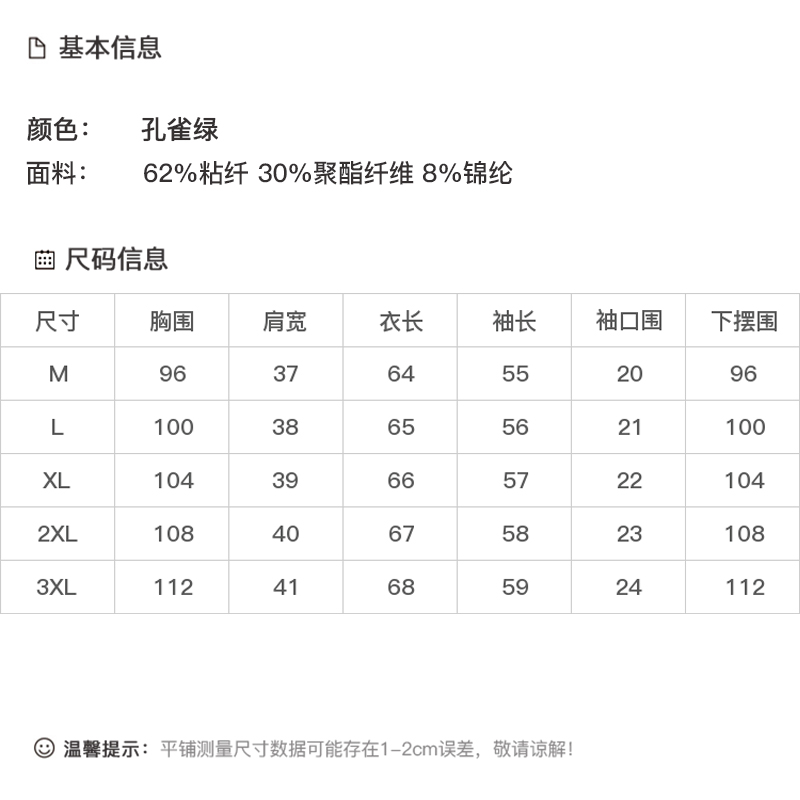 基本信息

颜色： 孔雀绿
面料： 62%粘纤 30%聚酯纤维 8%锦纶

尺码信息

| 尺寸 | 胸围 | 肩宽 | 衣长 | 袖长 | 袖口围 | 下摆围 |
|---|---|---|---|---|---|---|
| M | 96 | 37 | 64 | 55 | 20 | 96 |
| L | 100 | 38 | 65 | 56 | 21 | 100 |
| XL | 104 | 39 | 66 | 57 | 22 | 104 |
| 2XL | 108 | 40 | 67 | 58 | 23 | 108 |
| 3XL | 112 | 41 | 68 | 59 | 24 | 112 |

温馨提示：平铺测量尺寸数据可能存在1-2cm误差，敬请谅解!